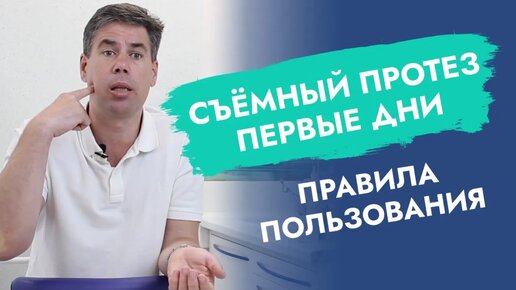 СЪЁМНЫЙ ПРОТЕЗ
ПЕРВЫЕ ДНИ

ПРАВИЛА
ПОЛЬЗОВАНИЯ